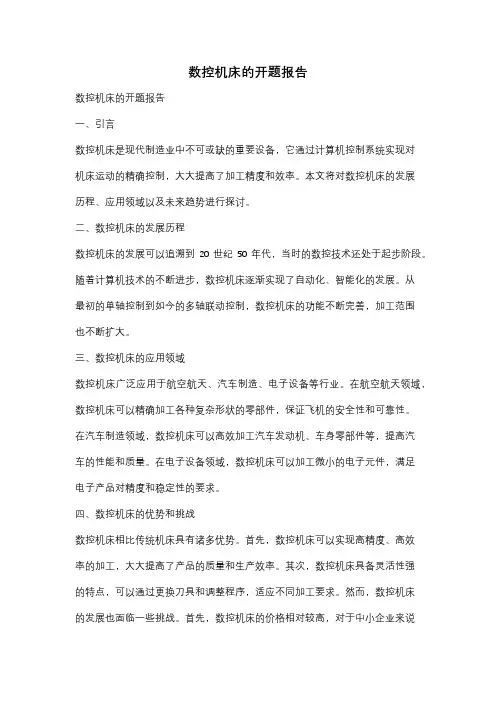 数控机床的开题报告

数控机床的开题报告

一、引言

数控机床是现代制造业中不可或缺的重要设备，它通过计算机控制系统实现对机床运动的精确控制，大大提高了加工精度和效率。本文将对数控机床的发展历程、应用领域以及未来趋势进行探讨。

二、数控机床的发展历程

数控机床的发展可以追溯到 20 世纪 50 年代，当时的数控技术还处于起步阶段。随着计算机技术的不断进步，数控机床逐渐实现了自动化、智能化的发展。从最初的单轴控制到如今的多轴联动控制，数控机床的功能不断完善，加工范围也不断扩大。

三、数控机床的应用领域

数控机床广泛应用于航空航天、汽车制造、电子设备等行业。在航空航天领域，数控机床可以精确加工各种复杂形状的零部件，保证飞机的安全性和可靠性。在汽车制造领域，数控机床可以高效加工汽车发动机、车身零部件等，提高汽车的性能和质量。在电子设备领域，数控机床可以加工微小的电子元件，满足电子产品对精度和稳定性的要求。

四、数控机床的优势和挑战

数控机床相比传统机床具有诸多优势。首先，数控机床可以实现高精度、高效率的加工，大大提高了产品的质量和生产效率。其次，数控机床具备灵活性强的特点，可以通过更换刀具和调整程序，适应不同加工要求。然而，数控机床的发展也面临一些挑战。首先，数控机床的价格相对较高，对于中小企业来说